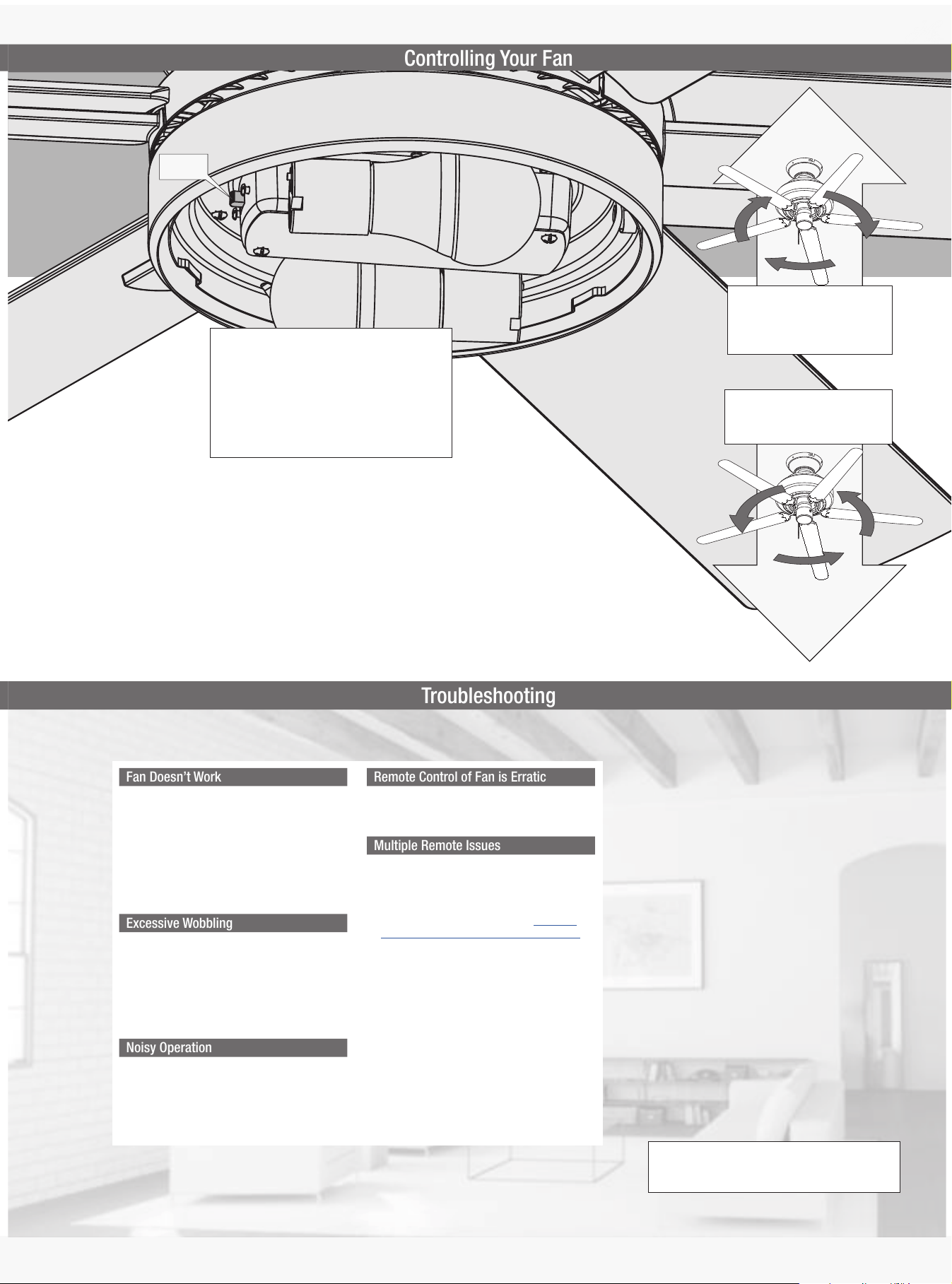 Controlling Your Fan

Troubleshooting

Fan Doesn't Work

Excessive Wobbling

Noisy Operation

Remote Control of Fan is Erratic

Multiple Remote Issues